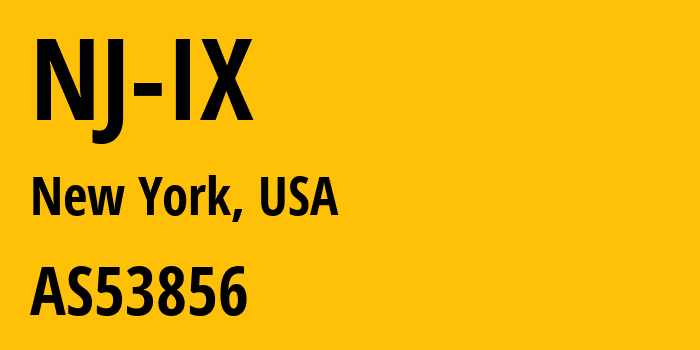 NJ-IX

New York, USA

AS53856